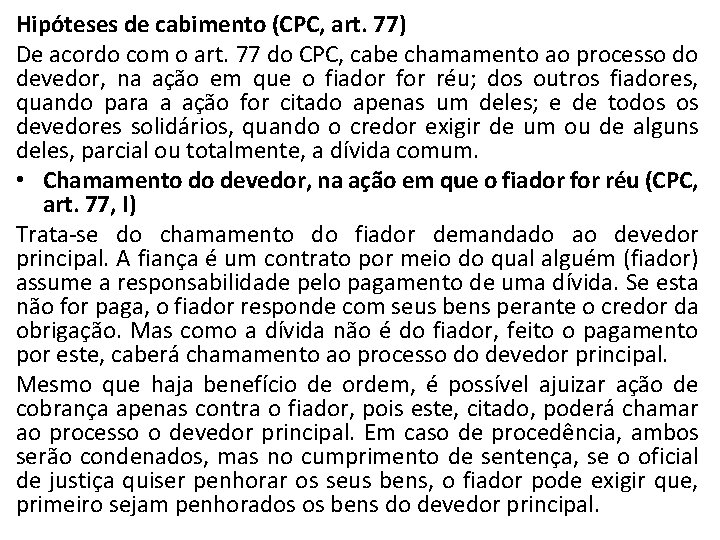 Hipóteses de cabimento (CPC, art. 77)

De acordo com o art. 77 do CPC, cabe chamamento ao processo do devedor, na ação em que o fiador for réu; dos outros fiadores, quando para a ação for citado apenas um deles; e de todos os devedores solidários, quando o credor exigir de um ou de alguns deles, parcial ou totalmente, a dívida comum.

• Chamamento do devedor, na ação em que o fiador for réu (CPC, art. 77, I)

Trata-se do chamamento do fiador demandado ao devedor principal. A fiança é um contrato por meio do qual alguém (fiador) assume a responsabilidade pelo pagamento de uma dívida. Se esta não for paga, o fiador responde com seus bens perante o credor da obrigação. Mas como a dívida não é do fiador, feito o pagamento por este, caberá chamamento ao processo do devedor principal.

Mesmo que haja benefício de ordem, é possível ajuizar ação de cobrança apenas contra o fiador, pois este, citado, poderá chamar ao processo o devedor principal. Em caso de procedência, ambos serão condenados, mas no cumprimento de sentença, se o oficial de justiça quiser penhorar os seus bens, o fiador pode exigir que, primeiro sejam penhorados os bens do devedor principal.